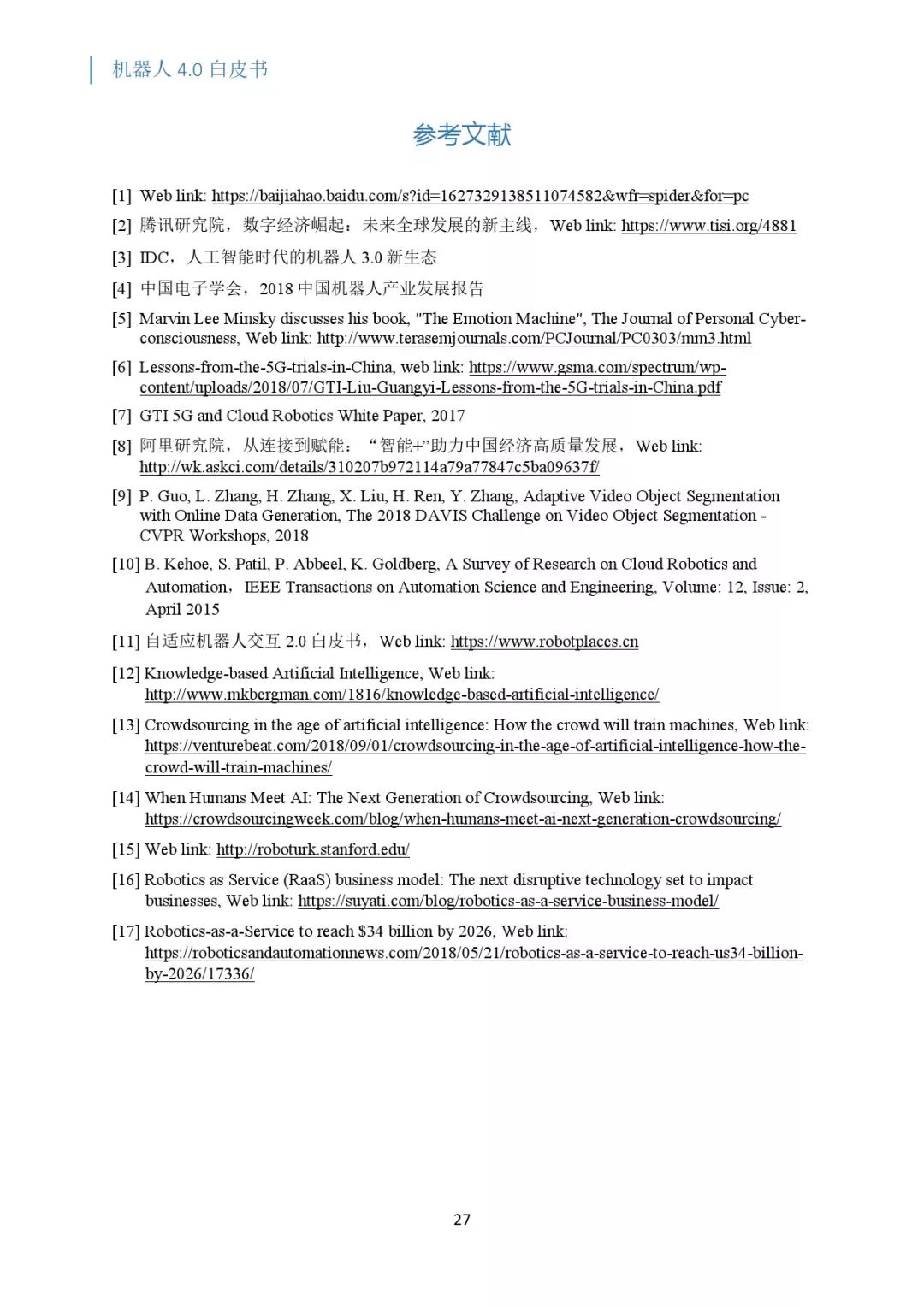 机器人 4.0 白皮书

参考文献

[1] Web link: https://baijiahao.baidu.com/s?id=1627329138511074582&wfr=spider&for=pc

[2] 腾讯研究院，数字经济崛起：未来全球发展的新主线，Web link: https://www.tisi.org/4881

[3] IDC，人工智能时代的机器人 3.0 新生态

[4] 中国电子学会，2018 中国机器人产业发展报告

[5] Marvin Lee Minsky discusses his book, "The Emotion Machine", The Journal of Personal Cyberconsciousness, Web link: http://www.terasemjournals.com/PCJournal/PC0303/mm3.html

[6] Lessons-from-the-5G-trials-in-China, web link: https://www.gsma.com/spectrum/wp-content/uploads/2018/07/GTI-Liu-Guangyi-Lessons-from-the-5G-trials-in-China.pdf

[7] GTI 5G and Cloud Robotics White Paper, 2017

[8] 阿里研究院，从连接到赋能：“智能+”助力中国经济高质量发展，Web link: http://wk.askci.com/details/310207b972114a79a77847c5ba09637f/

[9] P. Guo, L. Zhang, H. Zhang, X. Liu, H. Ren, Y. Zhang, Adaptive Video Object Segmentation with Online Data Generation, The 2018 DAVIS Challenge on Video Object Segmentation - CVPR Workshops, 2018

[10] B. Kehoe, S. Patil, P. Abbeel, K. Goldberg, A Survey of Research on Cloud Robotics and Automation，IEEE Transactions on Automation Science and Engineering, Volume: 12, Issue: 2, April 2015

[11] 自适应机器人交互 2.0 白皮书，Web link: https://www.robotplaces.cn

[12] Knowledge-based Artificial Intelligence, Web link: http://www.mkbergman.com/1816/knowledge-based-artificial-intelligence/

[13] Crowdsourcing in the age of artificial intelligence: How the crowd will train machines, Web link: https://venturebeat.com/2018/09/01/crowdsourcing-in-the-age-of-artificial-intelligence-how-the-crowd-will-train-machines/

[14] When Humans Meet AI: The Next Generation of Crowdsourcing, Web link: https://crowdsourcingweek.com/blog/when-humans-meet-ai-next-generation-crowdsourcing/

[15] Web link: http://roboturk.stanford.edu/

[16] Robotics as Service (RaaS) business model: The next disruptive technology set to impact businesses, Web link: https://suyati.com/blog/robotics-as-a-service-business-model/

[17] Robotics-as-a-Service to reach $34 billion by 2026, Web link: https://roboticsandautomationnews.com/2018/05/21/robotics-as-a-service-to-reach-us34-billion-by-2026/17336/

27